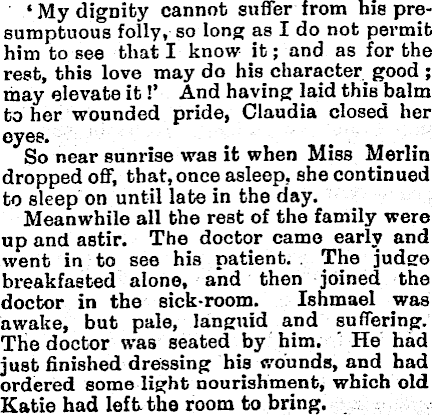 'My dignity cannot suffer from his presumptuous folly, so long as I do not permit him to see that I know it; and as for the rest, this love may do his character good; may elevate it!' And having laid this balm to her wounded pride, Claudia closed her eyes.

So near sunrise was it when Miss Merlin dropped off, that, once asleep, she continued to sleep on until late in the day.

Meanwhile all the rest of the family were up and astir. The doctor came early and went in to see his patient. The judge breakfasted alone, and then joined the doctor in the sick-room. Ishmael was awake, but pale, languid and suffering. The doctor was seated by him. He had just finished dressing his wounds, and had ordered some light nourishment, which old Katie had left the room to bring.